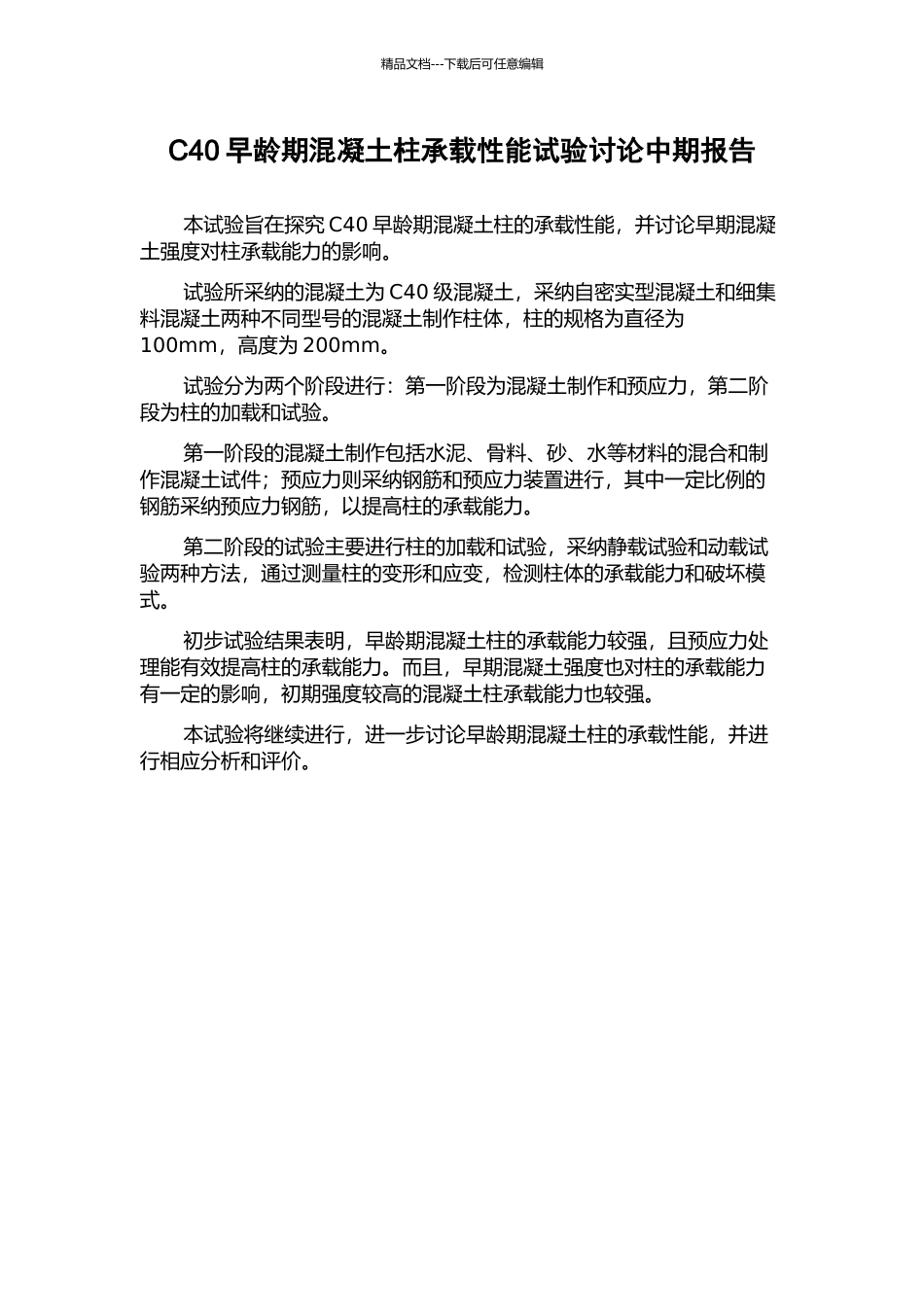 精品文档---下载后可任意编辑

C40 早龄期混凝土柱承载性能试验讨论中期报告

本试验旨在探究 C40 早龄期混凝土柱的承载性能，并讨论早期混凝土强度对柱承载能力的影响。

试验所采纳的混凝土为 C40 级混凝土，采纳自密实型混凝土和细集料混凝土两种不同型号的混凝土制作柱体，柱的规格为直径为 100mm，高度为 200mm。

试验分为两个阶段进行：第一阶段为混凝土制作和预应力，第二阶段为柱的加载和试验。

第一阶段的混凝土制作包括水泥、骨料、砂、水等材料的混合和制作混凝土试件；预应力则采纳钢筋和预应力装置进行，其中一定比例的钢筋采纳预应力钢筋，以提高柱的承载能力。

第二阶段的试验主要进行柱的加载和试验，采纳静载试验和动载试验两种方法，通过测量柱的变形和应变，检测柱体的承载能力和破坏模式。

初步试验结果表明，早龄期混凝土柱的承载能力较强，且预应力处理能有效提高柱的承载能力。而且，早期混凝土强度也对柱的承载能力有一定的影响，初期强度较高的混凝土柱承载能力也较强。

本试验将继续进行，进一步讨论早龄期混凝土柱的承载性能，并进行相应分析和评价。